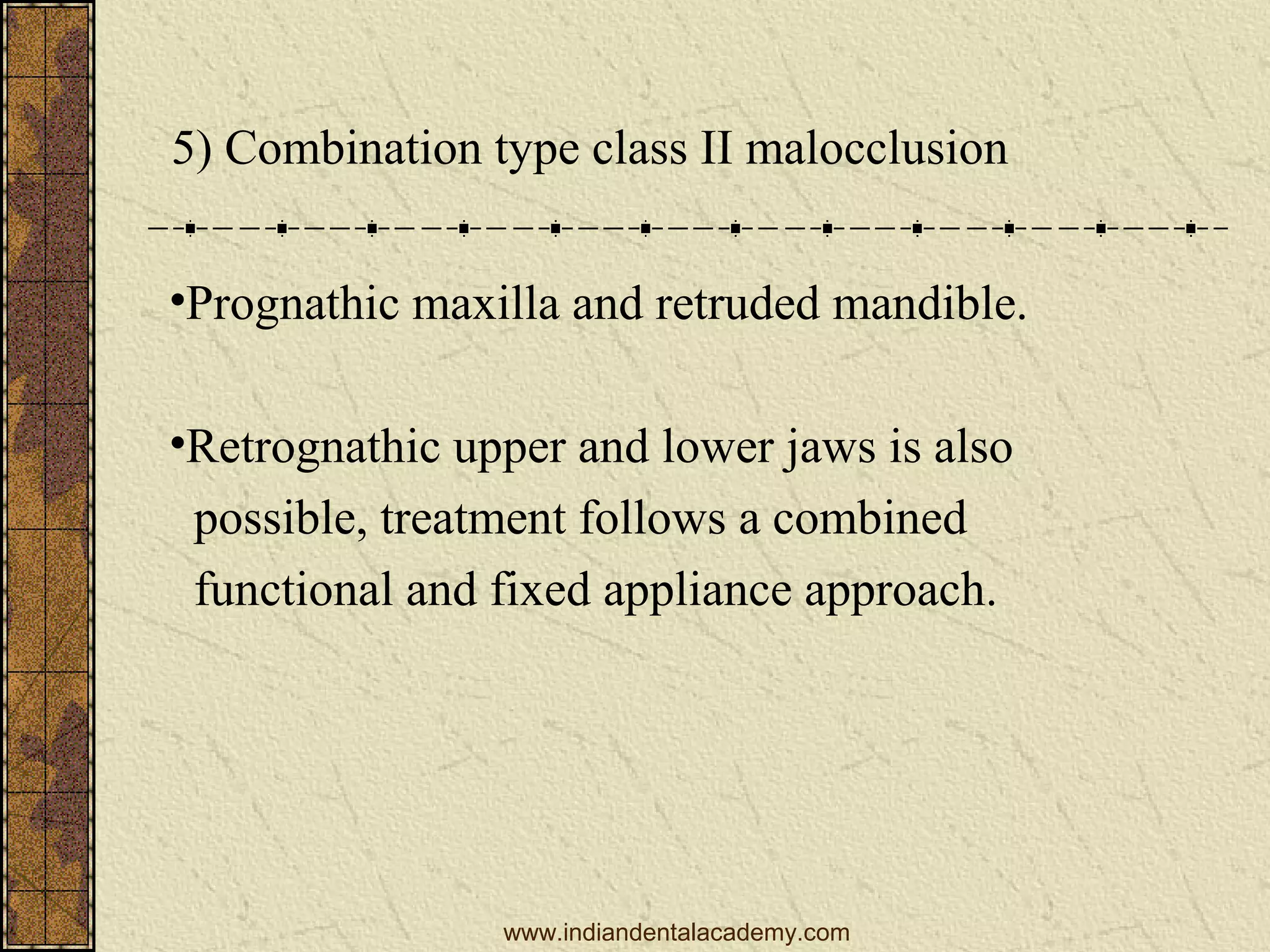 5) Combination type class II malocclusion

•Prognathic maxilla and retruded mandible.

•Retrognathic upper and lower jaws is also possible, treatment follows a combined functional and fixed appliance approach.

www.indiandentalacademy.com